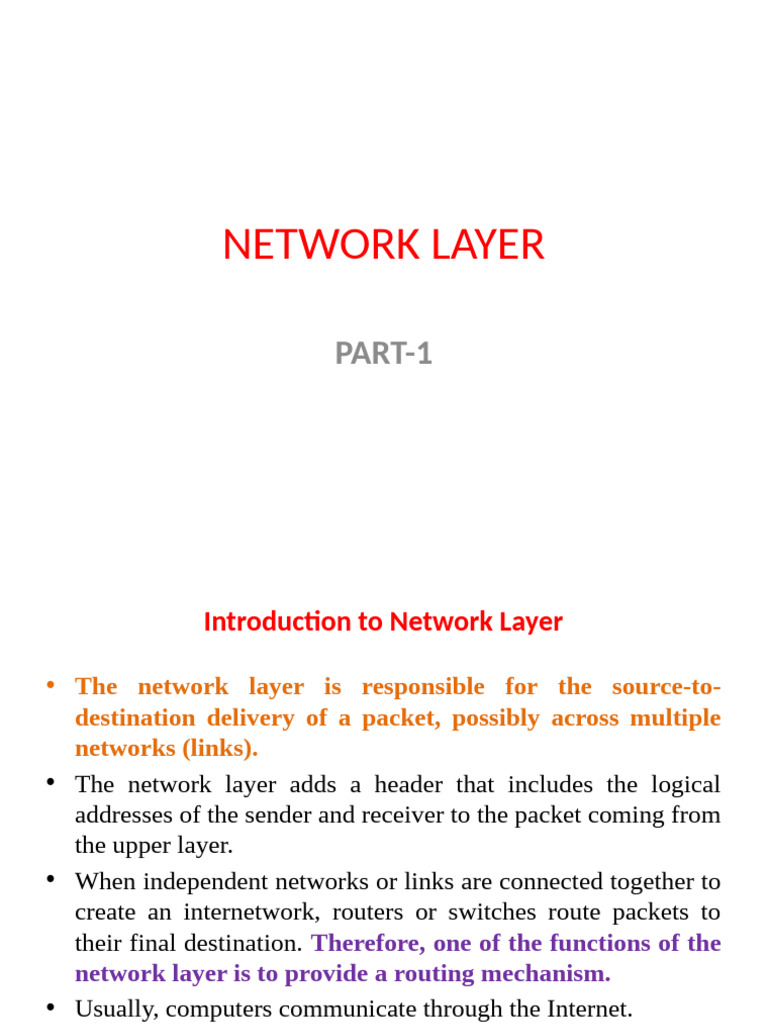 NETWORK LAYER

PART-1

Introduction to Network Layer

• The network layer is responsible for the source-to-destination delivery of a packet, possibly across multiple networks (links).
• The network layer adds a header that includes the logical addresses of the sender and receiver to the packet coming from the upper layer.
• When independent networks or links are connected together to create an internetwork, routers or switches route packets to their final destination. Therefore, one of the functions of the network layer is to provide a routing mechanism.
• Usually, computers communicate through the Internet.